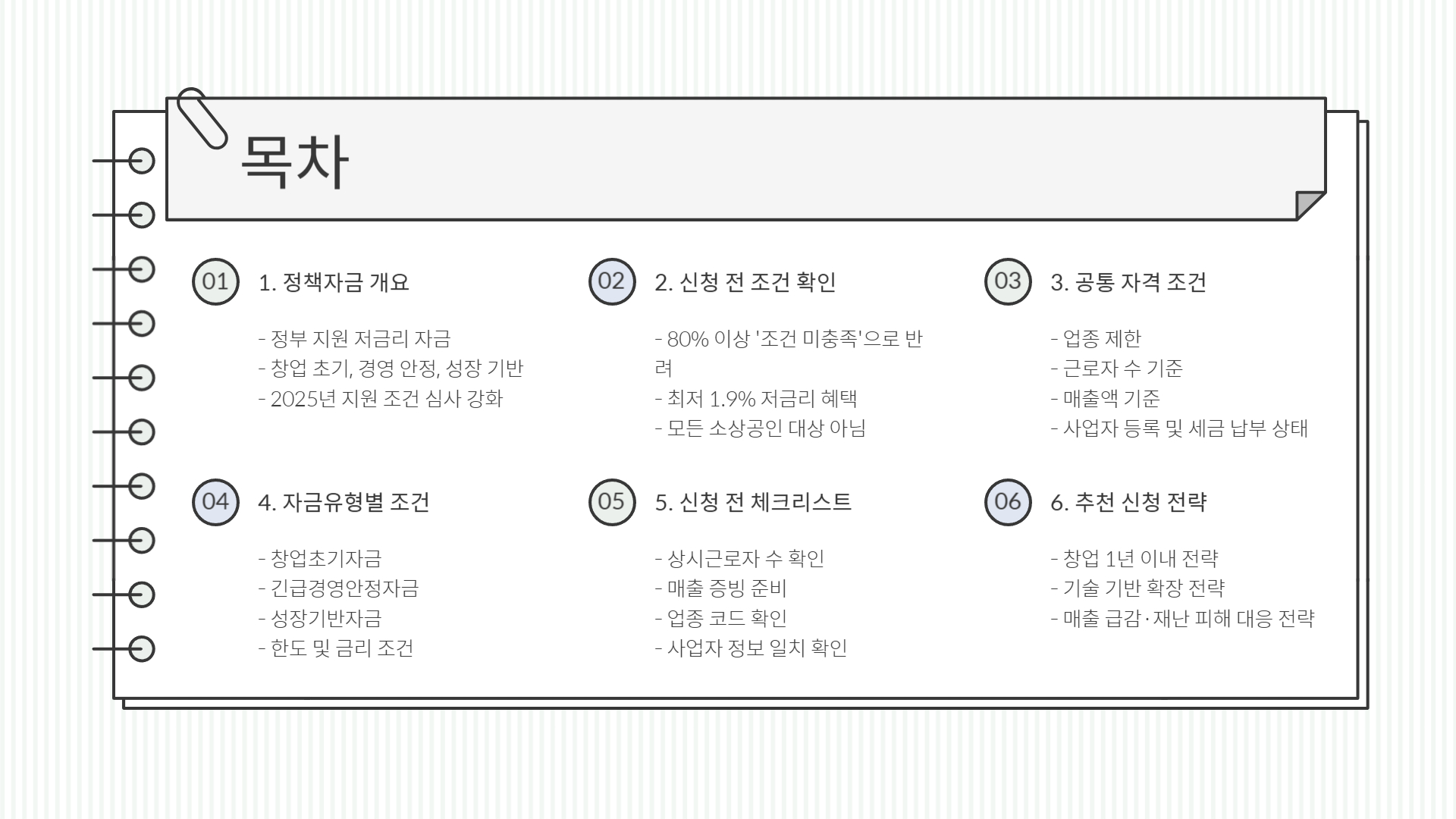 목차

01

1. 정책자금 개요

- 정부 지원 저금리 자금
- 창업 초기, 경영 안정, 성장 기반
- 2025년 지원 조건 심사 강화

02

2. 신청 전 조건 확인

- 80% 이상 '조건 미충족'으로 반려
- 최저 1.9% 저금리 혜택
- 모든 소상공인 대상 아님

03

3. 공통 자격 조건

- 업종 제한
- 근로자 수 기준
- 매출액 기준
- 사업자 등록 및 세금 납부 상태

04

4. 자금유형별 조건

- 창업초기자금
- 긴급경영안정자금
- 성장기반자금
- 한도 및 금리 조건

05

5. 신청 전 체크리스트

- 상시근로자 수 확인
- 매출 증빙 준비
- 업종 코드 확인
- 사업자 정보 일치 확인

06

6. 추천 신청 전략

- 창업 1년 이내 전략
- 기술 기반 확장 전략
- 매출 급감·재난 피해 대응 전략